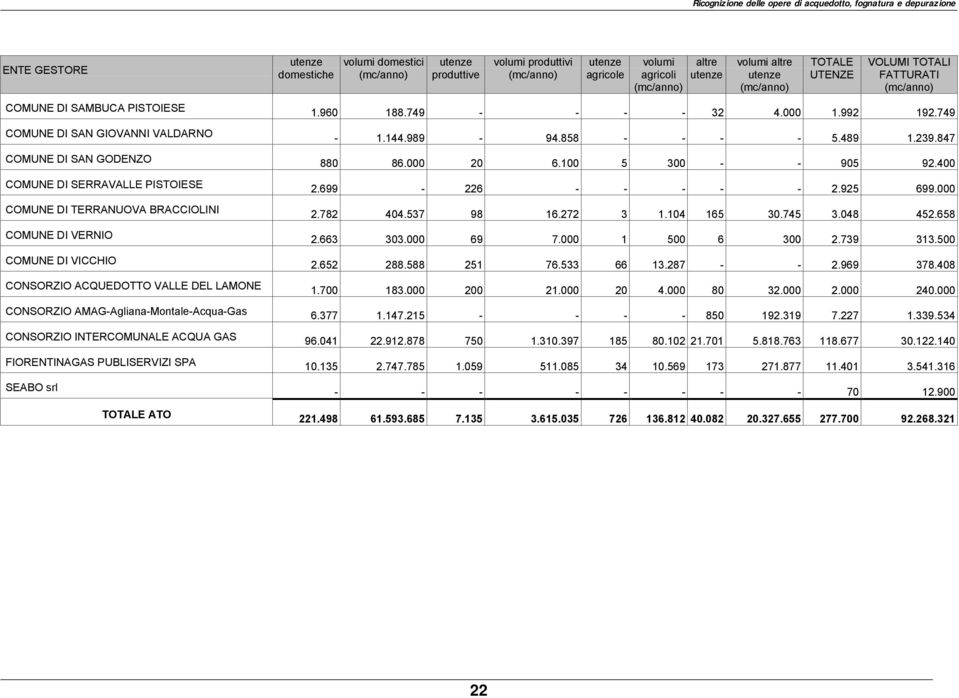 Ricognizione delle opere di acquedotto, fognatura e depurazione

| ENTE GESTORE | utenze domestiche | volumi domestici (mc/anno) | utenze produttive | volumi produttivi (mc/anno) | utenze agricole | volumi agricoli (mc/anno) | altre utenze | volumi altre utenze (mc/anno) | TOTALE UTENZE | VOLUMI TOTALI FATTURATI (mc/anno) |
|---|---|---|---|---|---|---|---|---|---|---|
| COMUNE DI SAMBUCA PISTOIESE | 1.960 | 188.749 | - | - | - | - | 32 | 4.000 | 1.992 | 192.749 |
| COMUNE DI SAN GIOVANNI VALDARNO | - | 1.144.989 | - | 94.858 | - | - | - | - | 5.489 | 1.239.847 |
| COMUNE DI SAN GODENZO | 880 | 86.000 | 20 | 6.100 | 5 | 300 | - | - | 905 | 92.400 |
| COMUNE DI SERRAVALLE PISTOIESE | 2.699 | - | 226 | - | - | - | - | - | 2.925 | 699.000 |
| COMUNE DI TERRANUOVA BRACCIOLINI | 2.782 | 404.537 | 98 | 16.272 | 3 | 1.104 | 165 | 30.745 | 3.048 | 452.658 |
| COMUNE DI VERNIO | 2.663 | 303.000 | 69 | 7.000 | 1 | 500 | 6 | 300 | 2.739 | 313.500 |
| COMUNE DI VICCHIO | 2.652 | 288.588 | 251 | 76.533 | 66 | 13.287 | - | - | 2.969 | 378.408 |
| CONSORZIO ACQUEDOTTO VALLE DEL LAMONE | 1.700 | 183.000 | 200 | 21.000 | 20 | 4.000 | 80 | 32.000 | 2.000 | 240.000 |
| CONSORZIO AMAG-Agliana-Montale-Acqua-Gas | 6.377 | 1.147.215 | - | - | - | - | 850 | 192.319 | 7.227 | 1.339.534 |
| CONSORZIO INTERCOMUNALE ACQUA GAS | 96.041 | 22.912.878 | 750 | 1.310.397 | 185 | 80.102 | 21.701 | 5.818.763 | 118.677 | 30.122.140 |
| FIORENTINAGAS PUBLISERVIZI SPA | 10.135 | 2.747.785 | 1.059 | 511.085 | 34 | 10.569 | 173 | 271.877 | 11.401 | 3.541.316 |
| SEABO srl | - | - | - | - | - | - | - | - | 70 | 12.900 |
| TOTALE ATO | 221.498 | 61.593.685 | 7.135 | 3.615.035 | 726 | 136.812 | 40.082 | 20.327.655 | 277.700 | 92.268.321 |

22